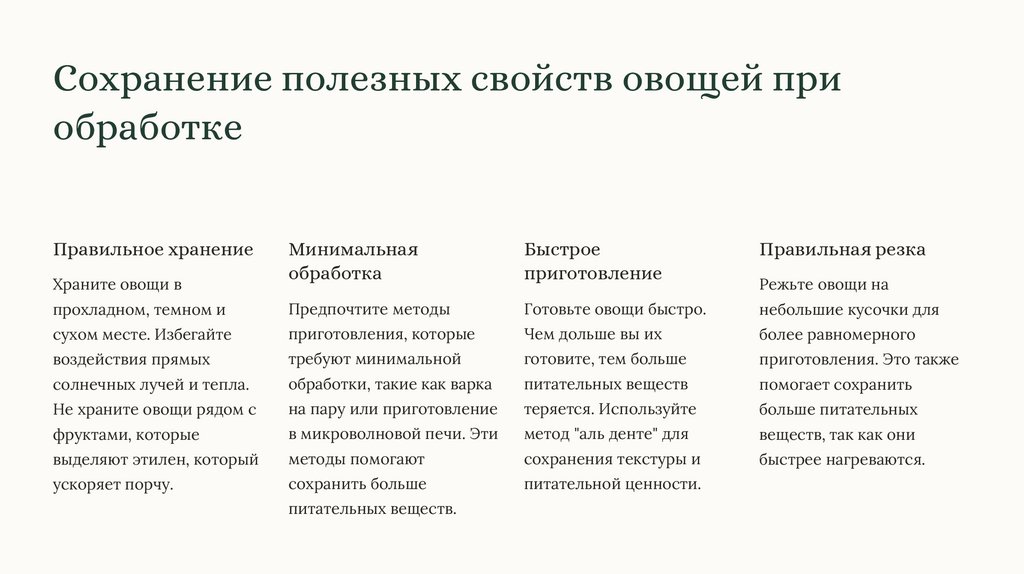 Сохранение полезных свойств овощей при обработке

Правильное хранение

Храните овощи в прохладном, темном и сухом месте. Избегайте воздействия прямых солнечных лучей и тепла. Не храните овощи рядом с фруктами, которые выделяют этилен, который ускоряет порчу.

Минимальная обработка

Предпочтите методы приготовления, которые требуют минимальной обработки, такие как варка на пару или приготовление в микроволновой печи. Эти методы помогают сохранить больше питательных веществ.

Быстрое приготовление

Готовьте овощи быстро. Чем дольше вы их готовите, тем больше питательных веществ теряется. Используйте метод "аль денте" для сохранения текстуры и питательной ценности.

Правильная резка

Режьте овощи на небольшие кусочки для более равномерного приготовления. Это также помогает сохранить больше питательных веществ, так как они быстрее нагреваются.